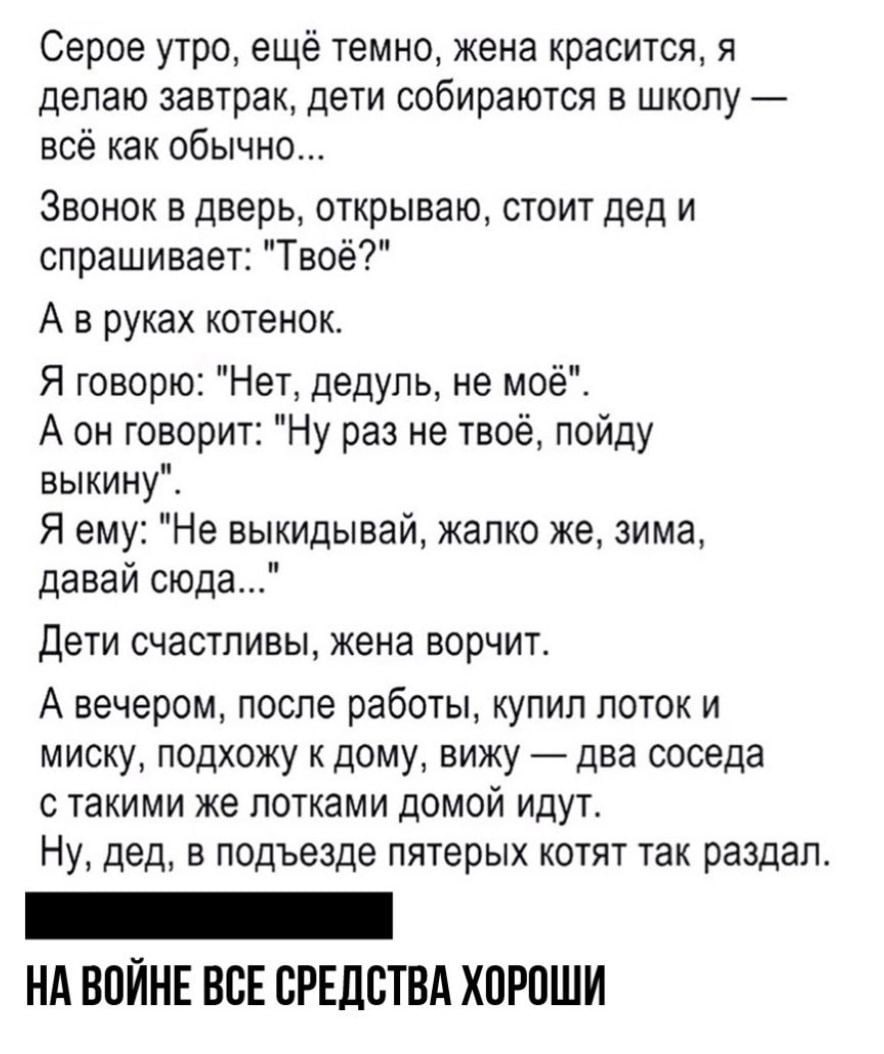 Серое утро, ещё темно, жена красится, я делаю завтрак, дети собираются в школу — всё как обычно...

Звонок в дверь, открываю, стоит дед и спрашивает: "Твоё?"

А в руках котенок.

Я говорю: "Нет, дедуль, не моё".
А он говорит: "Ну раз не твоё, пойду выкину".
Я ему: "Не выкидывай, жалко же, зима, давай сюда..."

Дети счастливы, жена ворчит.

А вечером, после работы, купил лоток и миску, подхожу к дому, вижу — два соседа с такими же лотками домой идут.
Ну, дед, в подъезде пятерых котят так раздал.

НА ВОЙНЕ ВСЕ СРЕДСТВА ХОРОШИ